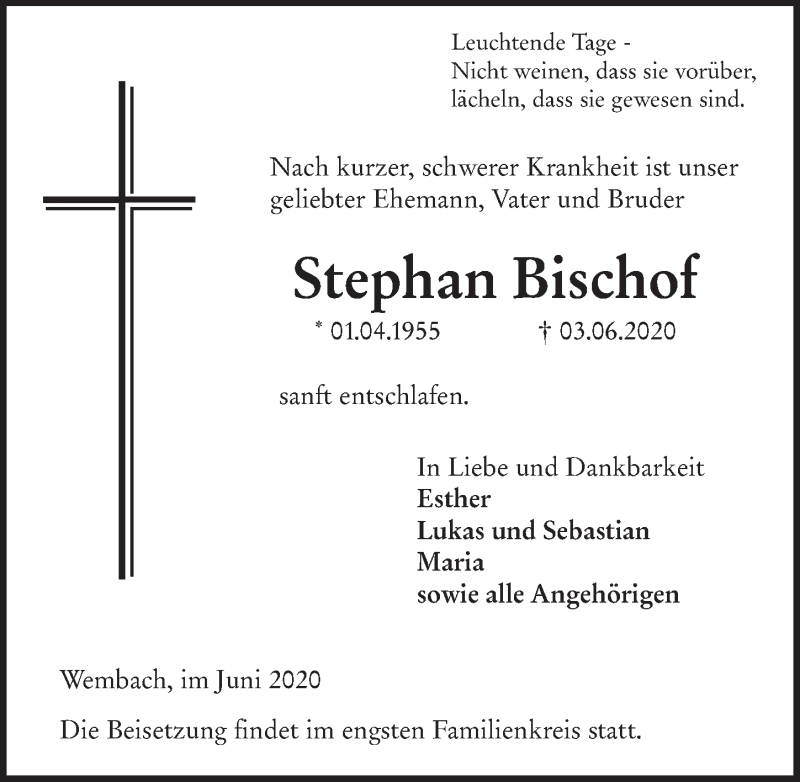 Leuchtende Tage -
Nicht weinen, dass sie vorüber,
lächeln, dass sie gewesen sind.

Nach kurzer, schwerer Krankheit ist unser geliebter Ehemann, Vater und Bruder

Stephan Bischof

* 01.04.1955 † 03.06.2020

sanft entschlafen.

In Liebe und Dankbarkeit
Esther
Lukas und Sebastian
Maria
sowie alle Angehörigen

Wembach, im Juni 2020

Die Beisetzung findet im engsten Familienkreis statt.